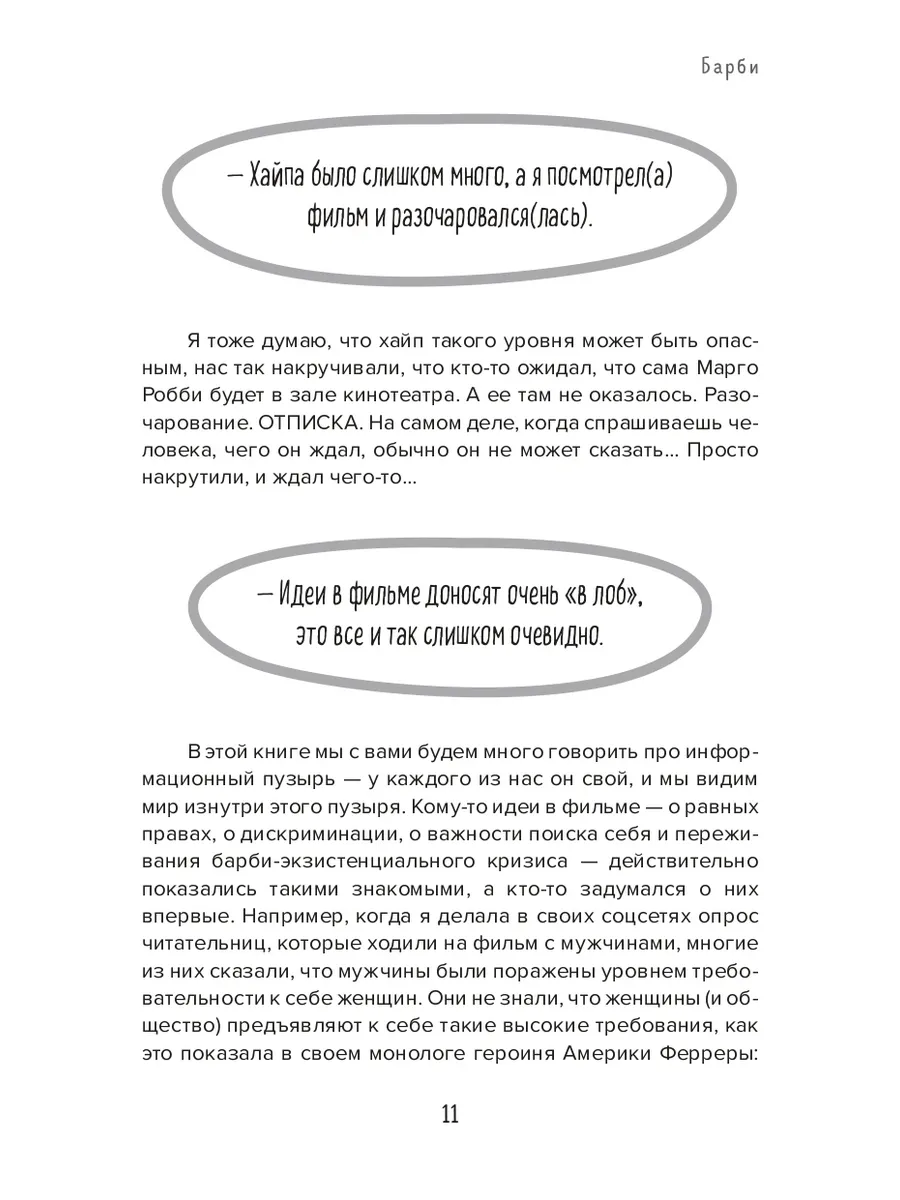 Барби

— Хайпа было слишком много, а я посмотрел(а) фильм и разочаровался(лась).

Я тоже думаю, что хайп такого уровня может быть опасным, нас так накручивали, что кто-то ожидал, что сама Марго Робби будет в зале кинотеатра. А ее там не оказалось. Разочарование. ОТПИСКА. На самом деле, когда спрашиваешь человека, чего он ждал, обычно он не может сказать... Просто накрутили, и ждал чего-то...

— Идеи в фильме доносят очень «в лоб», это все и так слишком очевидно.

В этой книге мы с вами будем много говорить про информационный пузырь — у каждого из нас он свой, и мы видим мир изнутри этого пузыря. Кому-то идеи в фильме — о равных правах, о дискриминации, о важности поиска себя и переживания барби-экзистенциального кризиса — действительно показались такими знакомыми, а кто-то задумался о них впервые. Например, когда я делала в своих соцсетях опрос читательниц, которые ходили на фильм с мужчинами, многие из них сказали, что мужчины были поражены уровнем требовательности к себе женщин. Они не знали, что женщины (и общество) предъявляют к себе такие высокие требования, как это показала в своем монологе героиня Америки Ферреры:

11